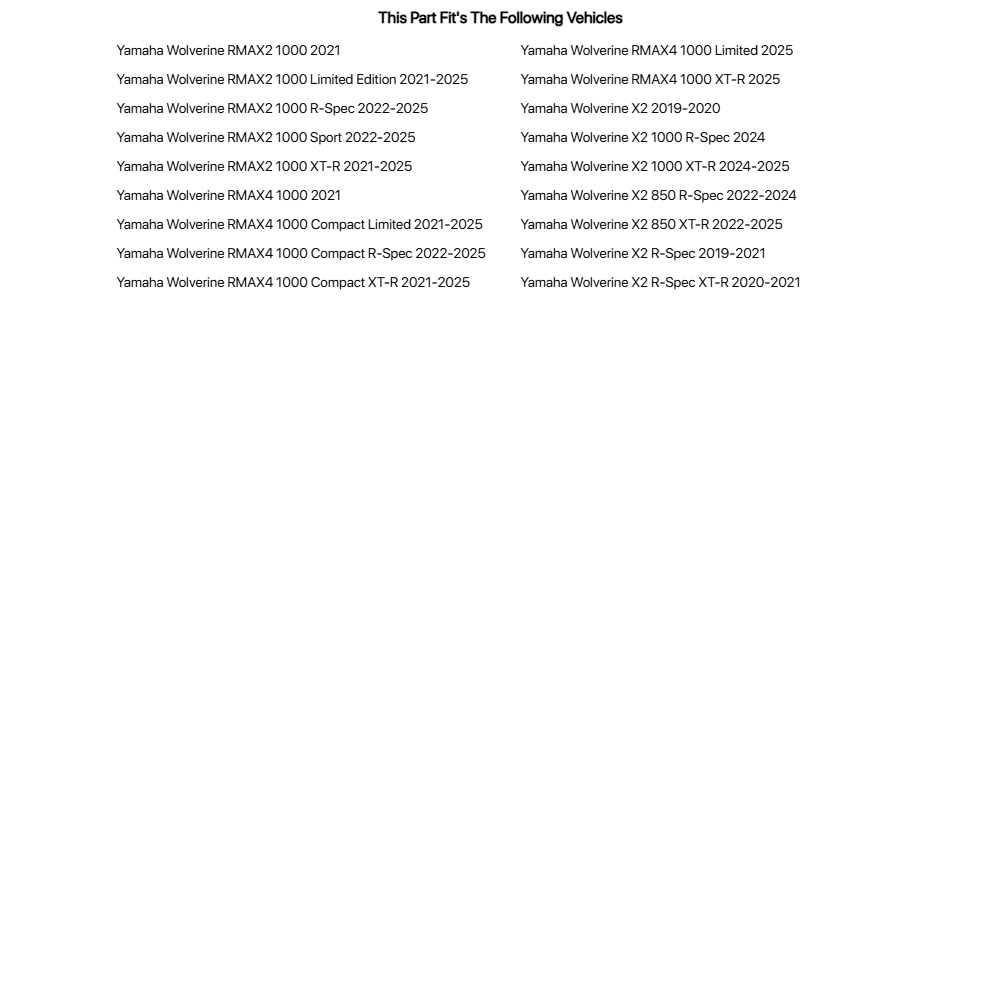 This Part Fit's The Following Vehicles

Yamaha Wolverine RMAX2 1000 2021
Yamaha Wolverine RMAX2 1000 Limited Edition 2021-2025
Yamaha Wolverine RMAX2 1000 R-Spec 2022-2025
Yamaha Wolverine RMAX2 1000 Sport 2022-2025
Yamaha Wolverine RMAX2 1000 XT-R 2021-2025
Yamaha Wolverine RMAX4 1000 2021
Yamaha Wolverine RMAX4 1000 Compact Limited 2021-2025
Yamaha Wolverine RMAX4 1000 Compact R-Spec 2022-2025
Yamaha Wolverine RMAX4 1000 Compact XT-R 2021-2025

Yamaha Wolverine RMAX4 1000 Limited 2025
Yamaha Wolverine RMAX4 1000 XT-R 2025
Yamaha Wolverine X2 2019-2020
Yamaha Wolverine X2 1000 R-Spec 2024
Yamaha Wolverine X2 1000 XT-R 2024-2025
Yamaha Wolverine X2 850 R-Spec 2022-2024
Yamaha Wolverine X2 850 XT-R 2022-2025
Yamaha Wolverine X2 R-Spec 2019-2021
Yamaha Wolverine X2 R-Spec XT-R 2020-2021